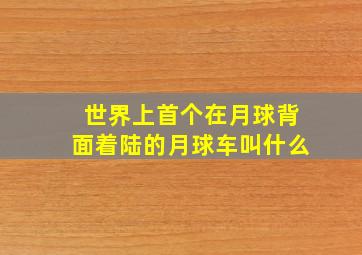 世界上首个在月球背面着陆的月球车叫什么